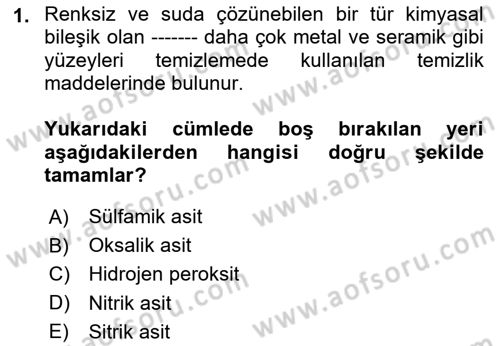 1. Renksiz ve suda çözünebilen bir tür kimyasal bileşik olan ------- daha çok metal ve seramik gibi yüzeyleri temizlemede kullanılan temizlik maddelerinde bulunur.

Yukarıdaki cümlede boş bırakılan yeri aşağıdakilerden hangisi doğru şekilde tamamlar?

A) Sülfamik asit
B) Oksalik asit
C) Hidrojen peroksit
D) Nitrik asit
E) Sitrik asit

www.aofsoru.com